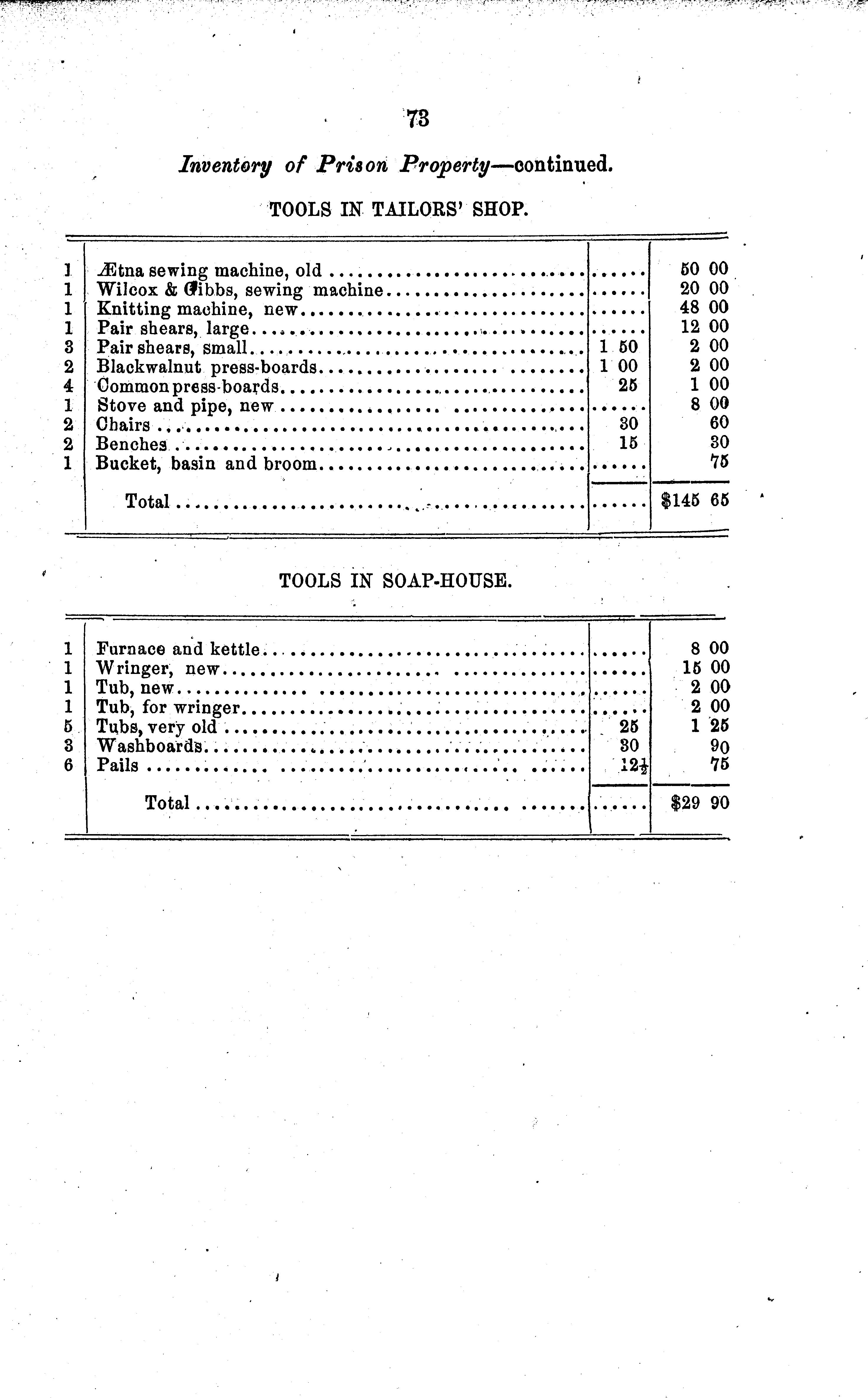 73

Inventory of Prison Property—continued.

TOOLS IN TAILORS' SHOP.

| | | | |
|---|---|---|---|
| 1 | Ætna sewing machine, old | ...... | 50 00 |
| 1 | Wilcox & Gibbs, sewing machine | ...... | 20 00 |
| 1 | Knitting machine, new | ...... | 48 00 |
| 1 | Pair shears, large | ...... | 12 00 |
| 3 | Pair shears, small | 1 50 | 2 00 |
| 2 | Blackwalnut press-boards | 1 00 | 2 00 |
| 4 | Common press-boards | 25 | 1 00 |
| 1 | Stove and pipe, new | ...... | 8 00 |
| 2 | Chairs | 30 | 60 |
| 2 | Benches | 15 | 30 |
| 1 | Bucket, basin and broom | ...... | 75 |
| | Total | ...... | $145 65 |

TOOLS IN SOAP-HOUSE.

| | | | |
|---|---|---|---|
| 1 | Furnace and kettle | ...... | 8 00 |
| 1 | Wringer, new | ...... | 15 00 |
| 1 | Tub, new | ...... | 2 00 |
| 1 | Tub, for wringer | ...... | 2 00 |
| 5 | Tubs, very old | 25 | 1 25 |
| 3 | Washboards | 30 | 90 |
| 6 | Pails | $12\frac{1}{2}$ | 75 |
| | Total | ...... | $29 90 |